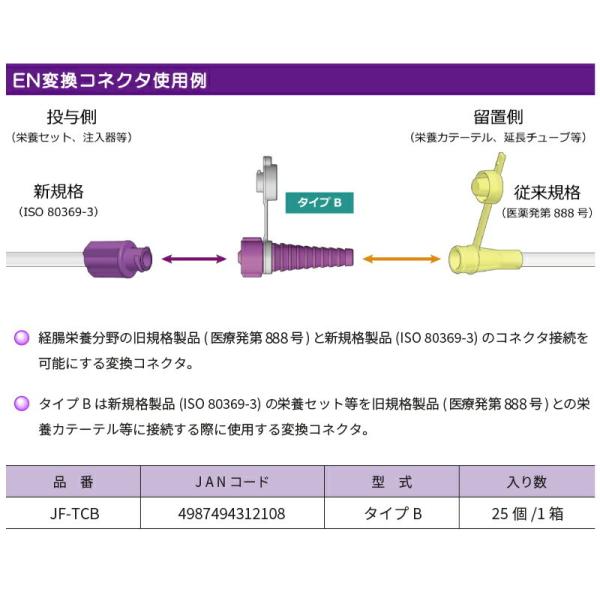 EN変換コネクタ使用例

投与側
（栄養セット、注入器等）

留置側
（栄養カテーテル、延長チューブ等）

新規格
（ISO 80369-3）

タイプ B

従来規格
（医薬発第 888 号）

経腸栄養分野の旧規格製品 ( 医療発第 888 号 ) と新規格製品 (ISO 80369-3) のコネクタ接続を可能にする変換コネクタ。

タイプ B は新規格製品 (ISO 80369-3) の栄養セット等を旧規格製品 ( 医療発第 888 号 ) との栄養カテーテル等に接続する際に使用する変換コネクタ。

| 品　番 | JANコード | 型　式 | 入り数 |
|---|---|---|---|
| JF-TCB | 4987494312108 | タイプ B | 25 個 /1 箱 |